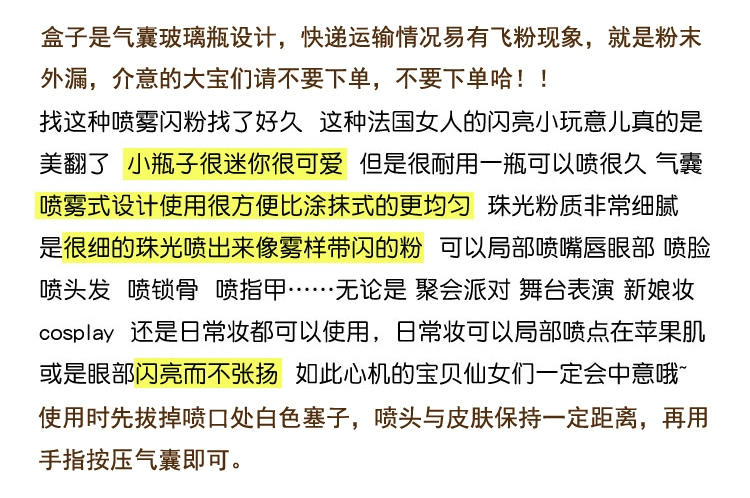 盒子是气囊玻璃瓶设计，快递运输情况易有飞粉现象，就是粉末外漏，介意的大宝们请不要下单，不要下单哈！！

找这种喷雾闪粉找了好久 这种法国女人的闪亮小玩意儿真的是美翻了 小瓶子很迷你很可爱 但是很耐用一瓶可以喷很久 气囊喷雾式设计使用很方便比涂抹式的更均匀 珠光粉质非常细腻是很细的珠光喷出来像雾样带闪的粉 可以局部喷嘴唇眼部 喷脸 喷头发 喷锁骨 喷指甲……无论是 聚会派对 舞台表演 新娘妆 cosplay 还是日常妆都可以使用，日常妆可以局部喷点在苹果肌或是眼部闪亮而不张扬 如此心机的宝贝仙女们一定会中意哦~

使用时先拔掉喷口处白色塞子，喷头与皮肤保持一定距离，再用手指按压气囊即可。